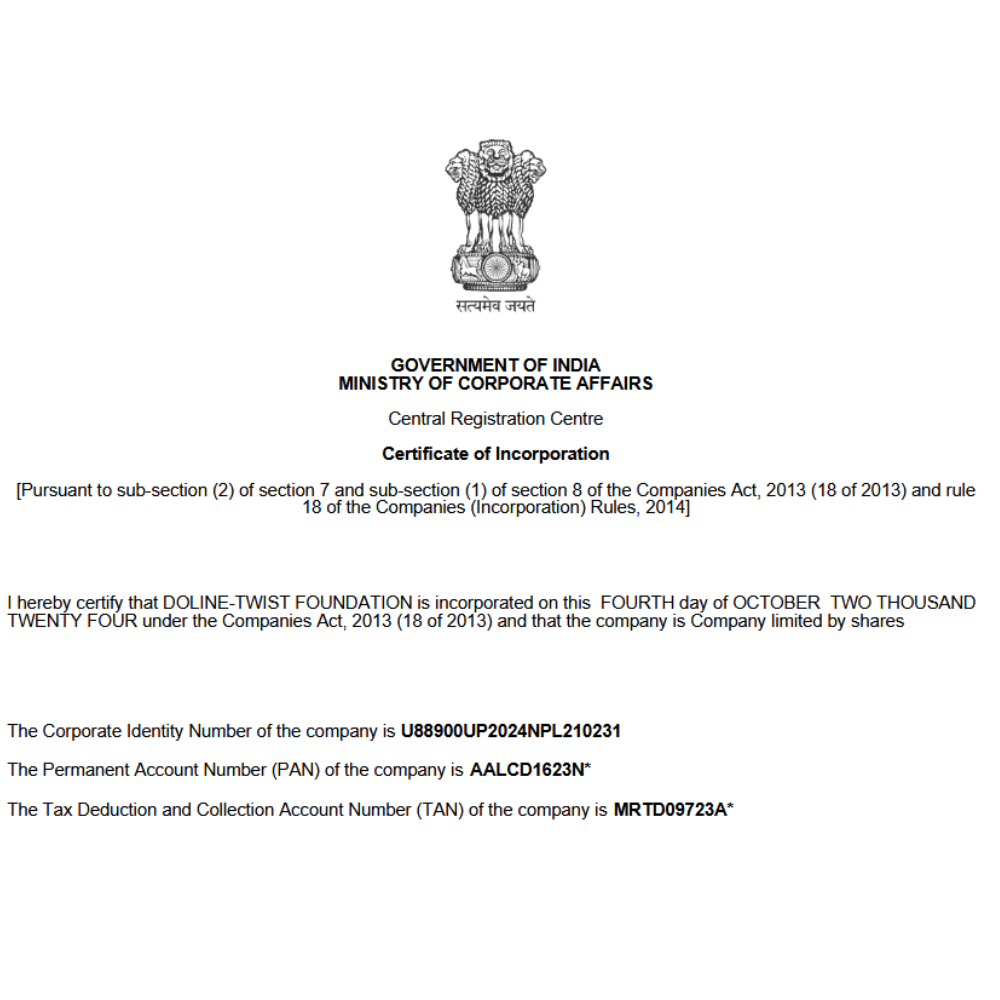 सत्यमेव जयते

GOVERNMENT OF INDIA
MINISTRY OF CORPORATE AFFAIRS

Central Registration Centre

Certificate of Incorporation

[Pursuant to sub-section (2) of section 7 and sub-section (1) of section 8 of the Companies Act, 2013 (18 of 2013) and rule 18 of the Companies (Incorporation) Rules, 2014]

I hereby certify that DOLINE-TWIST FOUNDATION is incorporated on this FOURTH day of OCTOBER TWO THOUSAND TWENTY FOUR under the Companies Act, 2013 (18 of 2013) and that the company is Company limited by shares

The Corporate Identity Number of the company is U88900UP2024NPL210231

The Permanent Account Number (PAN) of the company is AALCD1623N*

The Tax Deduction and Collection Account Number (TAN) of the company is MRTD09723A*